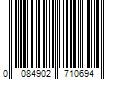 0 084902 710694